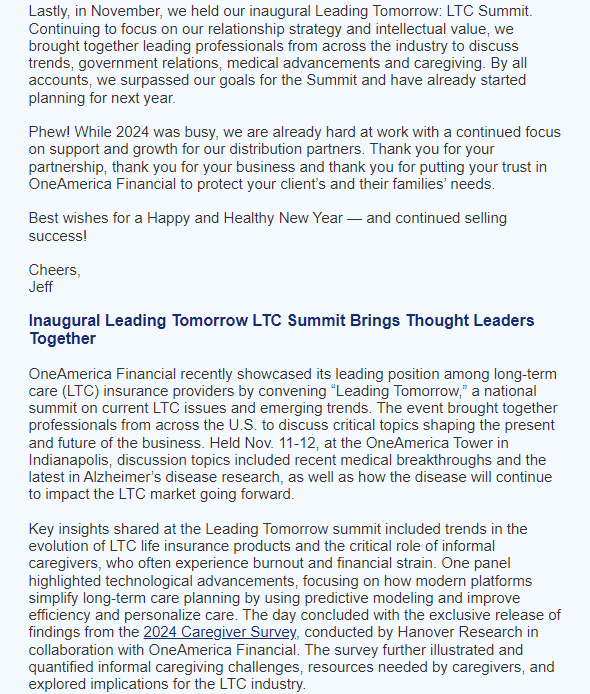 Lastly, in November, we held our inaugural Leading Tomorrow: LTC Summit. Continuing to focus on our relationship strategy and intellectual value, we brought together leading professionals from across the industry to discuss trends, government relations, medical advancements and caregiving. By all accounts, we surpassed our goals for the Summit and have already started planning for next year.

Phew! While 2024 was busy, we are already hard at work with a continued focus on support and growth for our distribution partners. Thank you for your partnership, thank you for your business and thank you for putting your trust in OneAmerica Financial to protect your client's and their families' needs.

Best wishes for a Happy and Healthy New Year — and continued selling success!

Cheers,
Jeff

Inaugural Leading Tomorrow LTC Summit Brings Thought Leaders Together

OneAmerica Financial recently showcased its leading position among long-term care (LTC) insurance providers by convening "Leading Tomorrow," a national summit on current LTC issues and emerging trends. The event brought together professionals from across the U.S. to discuss critical topics shaping the present and future of the business. Held Nov. 11-12, at the OneAmerica Tower in Indianapolis, discussion topics included recent medical breakthroughs and the latest in Alzheimer's disease research, as well as how the disease will continue to impact the LTC market going forward.

Key insights shared at the Leading Tomorrow summit included trends in the evolution of LTC life insurance products and the critical role of informal caregivers, who often experience burnout and financial strain. One panel highlighted technological advancements, focusing on how modern platforms simplify long-term care planning by using predictive modeling and improve efficiency and personalize care. The day concluded with the exclusive release of findings from the 2024 Caregiver Survey, conducted by Hanover Research in collaboration with OneAmerica Financial. The survey further illustrated and quantified informal caregiving challenges, resources needed by caregivers, and explored implications for the LTC industry.